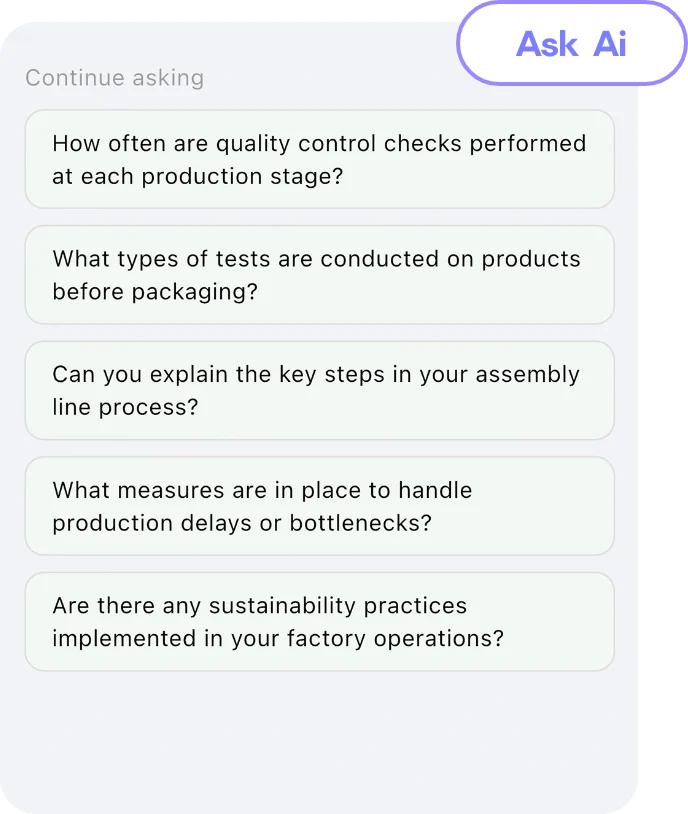 Ask Ai

Continue asking

How often are quality control checks performed at each production stage?

What types of tests are conducted on products before packaging?

Can you explain the key steps in your assembly line process?

What measures are in place to handle production delays or bottlenecks?

Are there any sustainability practices implemented in your factory operations?